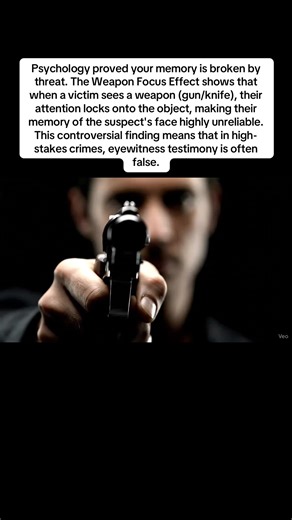 Psychology proved your memory is broken by threat. The Weapon Focus Effect shows that when a victim sees a weapon (gun/knife), their attention locks onto the object, making their memory of the suspect's face highly unreliable. This controversial finding means that in high-stakes crimes, eyewitness testimony is often false.

Veo